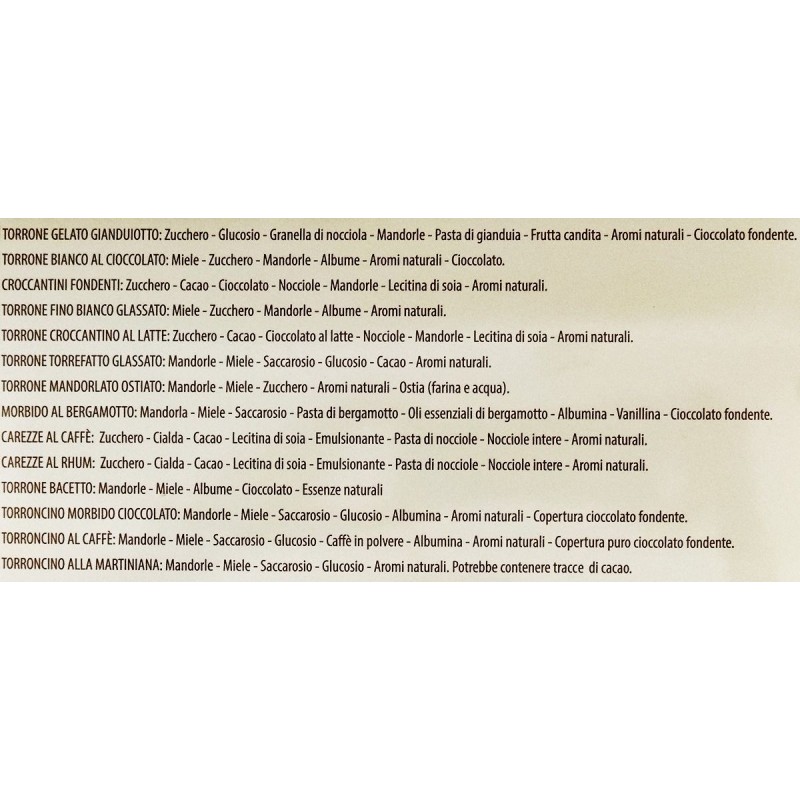 TORRONE GELATO GIANDUIOTTO: Zucchero - Glucosio - Granella di nocciola - Mandorle - Pasta di gianduia - Frutta candita - Aromi naturali - Cioccolato fondente.
TORRONE BIANCO AL CIOCCOLATO: Miele - Zucchero - Mandorle - Albume - Aromi naturali - Cioccolato.
CROCCANTINI FONDENTI: Zucchero - Cacao - Cioccolato - Nocciole - Mandorle - Lecitina di soia - Aromi naturali.
TORRONE FINO BIANCO GLASSATO: Miele - Zucchero - Mandorle - Albume - Aromi naturali.
TORRONE CROCCANTINO AL LATTE: Zucchero - Cacao - Cioccolato al latte - Nocciole - Mandorle - Lecitina di soia - Aromi naturali.
TORRONE TORREFATTO GLASSATO: Mandorle - Miele - Saccarosio - Glucosio - Cacao - Aromi naturali.
TORRONE MANDORLATO OSTIATO: Mandorle - Miele - Zucchero - Aromi naturali - Ostia (farina e acqua).
MORBIDO AL BERGAMOTTO: Mandorla - Miele - Saccarosio - Pasta di bergamotto - Oli essenziali di bergamotto - Albumina - Vanillina - Cioccolato fondente.
CAREZZE AL CAFFÈ: Zucchero - Cialda - Cacao - Lecitina di soia - Emulsionante - Pasta di nocciole - Nocciole intere - Aromi naturali.
CAREZZE AL RHUM: Zucchero - Cialda - Cacao - Lecitina di soia - Emulsionante - Pasta di nocciole - Nocciole intere - Aromi naturali.
TORRONE BACETTO: Mandorle - Miele - Albume - Cioccolato - Essenze naturali
TORRONCINO MORBIDO CIOCCOLATO: Mandorle - Miele - Saccarosio - Glucosio - Albumina - Aromi naturali - Copertura cioccolato fondente.
TORRONCINO AL CAFFÈ: Mandorle - Miele - Saccarosio - Glucosio - Caffè in polvere - Albumina - Aromi naturali - Copertura puro cioccolato fondente.
TORRONCINO ALLA MARTINIANA: Mandorle - Miele - Saccarosio - Glucosio - Aromi naturali. Potrebbe contenere tracce di cacao.